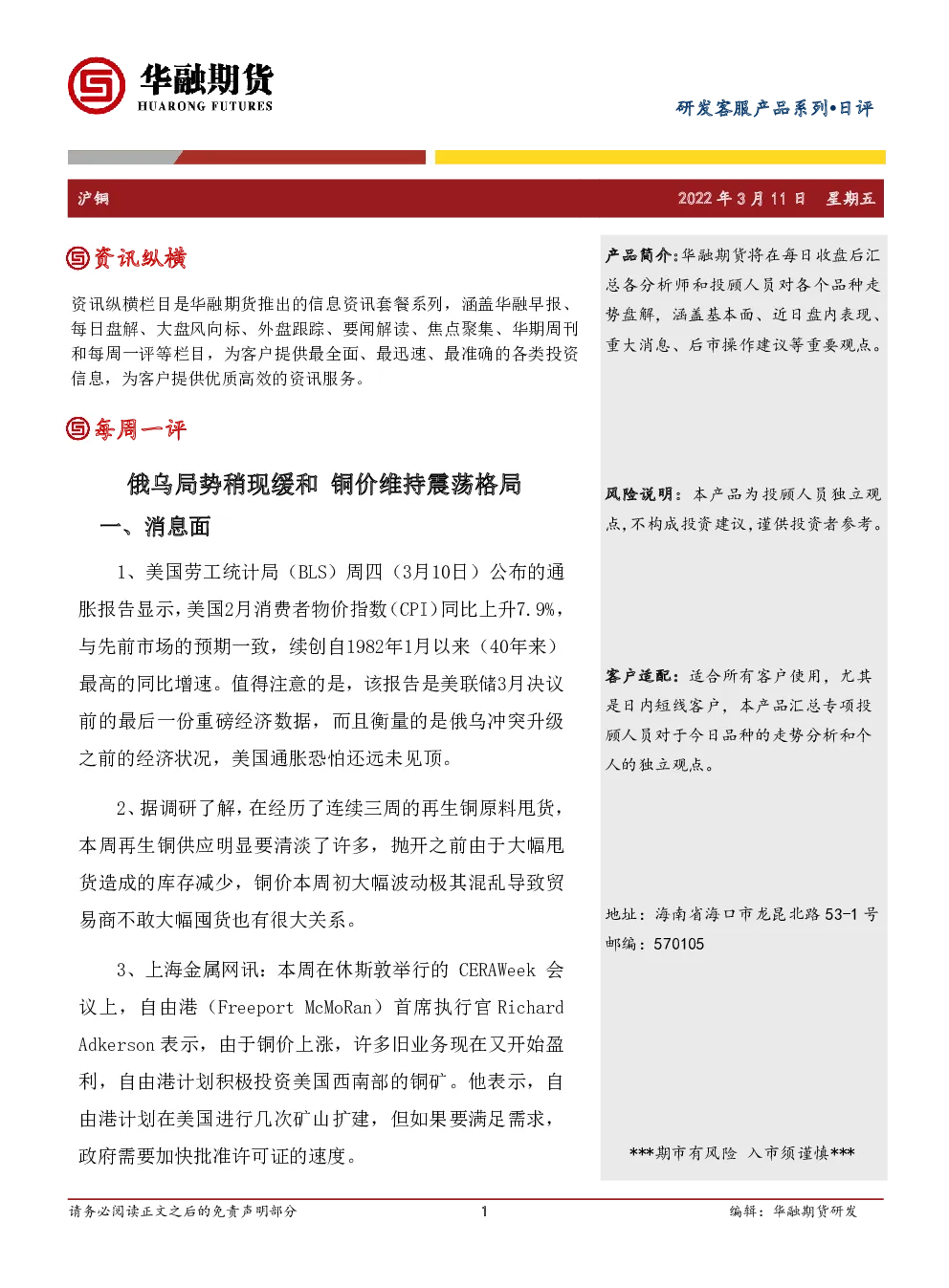 华融期货
HUARONG FUTURES

研发客服产品系列•日评

沪铜

2022 年 3 月 11 日 星期五

资讯纵横

资讯纵横栏目是华融期货推出的信息资讯套餐系列，涵盖华融早报、每日盘解、大盘风向标、外盘跟踪、要闻解读、焦点聚集、华期周刊和每周一评等栏目，为客户提供最全面、最迅速、最准确的各类投资信息，为客户提供优质高效的资讯服务。

每周一评

俄乌局势稍现缓和 铜价维持震荡格局

一、消息面

1、美国劳工统计局（BLS）周四（3月10日）公布的通胀报告显示，美国2月消费者物价指数（CPI）同比上升7.9%，与先前市场的预期一致，续创自1982年1月以来（40年来）最高的同比增速。值得注意的是，该报告是美联储3月决议前的最后一份重磅经济数据，而且衡量的是俄乌冲突升级之前的经济状况，美国通胀恐怕还远未见顶。

2、据调研了解，在经历了连续三周的再生铜原料甩货，本周再生铜供应明显要清淡了许多，抛开之前由于大幅甩货造成的库存减少，铜价本周初大幅波动极其混乱导致贸易商不敢大幅囤货也有很大关系。

3、上海金属网讯：本周在休斯敦举行的 CERAWeek 会议上，自由港（Freeport McMoRan）首席执行官 Richard Adkerson 表示，由于铜价上涨，许多旧业务现在又开始盈利，自由港计划积极投资美国西南部的铜矿。他表示，自由港计划在美国进行几次矿山扩建，但如果要满足需求，政府需要加快批准许可证的速度。

产品简介：华融期货将在每日收盘后汇总各分析师和投顾人员对各个品种走势盘解，涵盖基本面、近日盘内表现、重大消息、后市操作建议等重要观点。

风险说明：本产品为投顾人员独立观点，不构成投资建议，谨供投资者参考。

客户适配：适合所有客户使用，尤其是日内短线客户，本产品汇总专项投顾人员对于今日品种的走势分析和个人的独立观点。

地址：海南省海口市龙昆北路 53-1 号
邮编：570105

***期市有风险 入市须谨慎***

请务必阅读正文之后的免责声明部分

1

编辑：华融期货研发